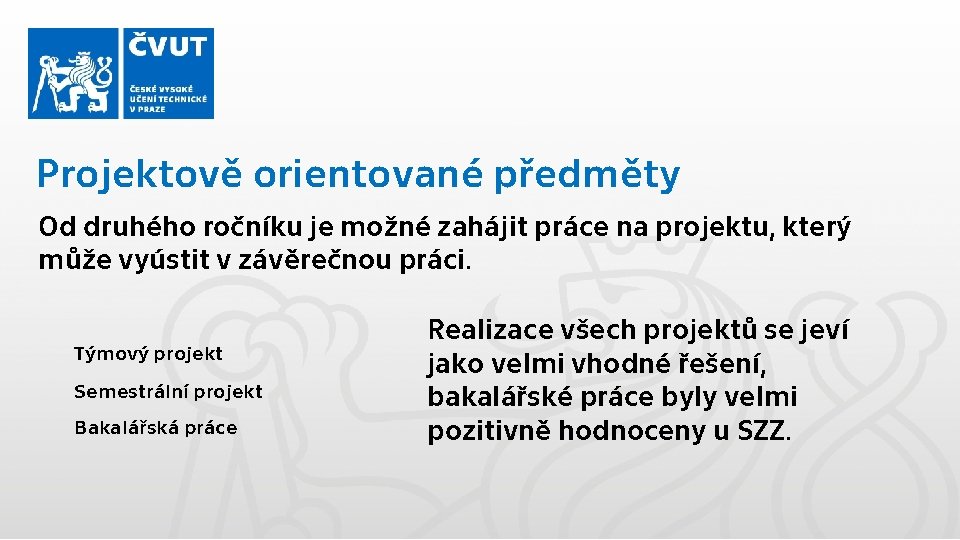 ČVUT
ČESKÉ VYSOKÉ UČENÍ TECHNICKÉ V PRAZE

Projektově orientované předměty

Od druhého ročníku je možné zahájit práce na projektu, který může vyústit v závěrečnou práci.

Týmový projekt

Semestrální projekt

Bakalářská práce

Realizace všech projektů se jeví jako velmi vhodné řešení, bakalářské práce byly velmi pozitivně hodnoceny u SZZ.